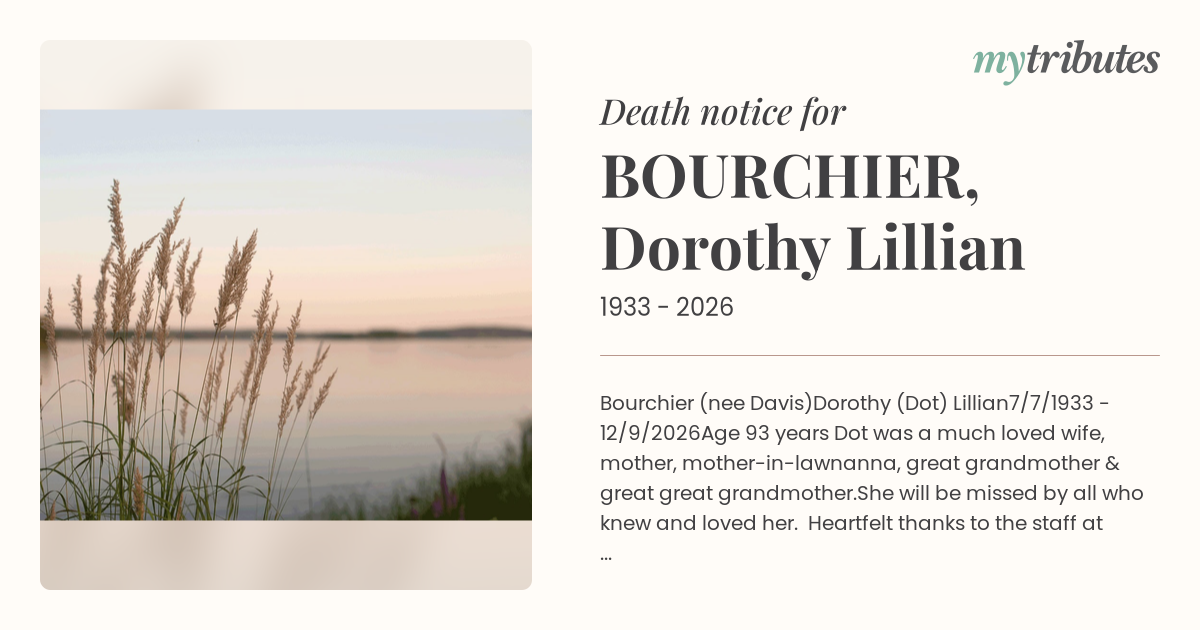 mytributes

Death notice for

BOURCHIER, Dorothy Lillian

1933 - 2026

Bourchier (nee Davis)Dorothy (Dot) Lillian7/7/1933 - 12/9/2026Age 93 years Dot was a much loved wife, mother, mother-in-lawnanna, great grandmother & great great grandmother.She will be missed by all who knew and loved her. Heartfelt thanks to the staff at ...